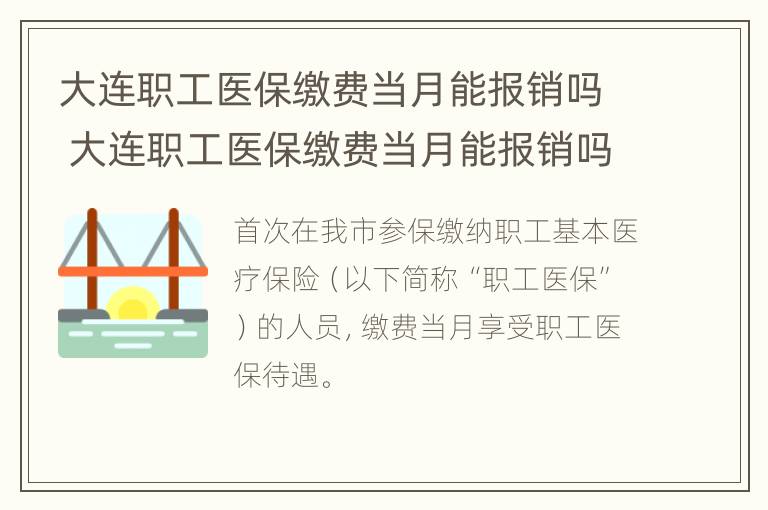 大连职工医保缴费当月能报销吗
大连职工医保缴费当月能报销吗

首次在我市参保缴纳职工基本医疗保险（以下简称“职工医保”）的人员，缴费当月享受职工医保待遇。